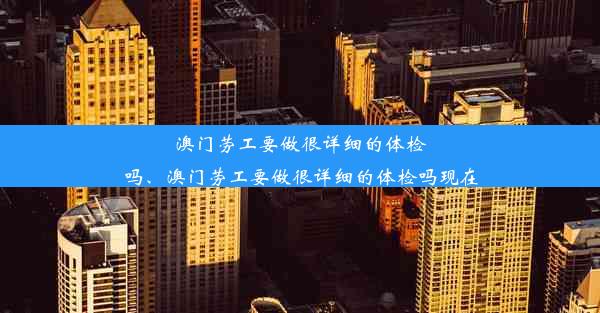 澳门劳工要做很详细的体检吗、澳门劳工要做很详细的体检吗现在